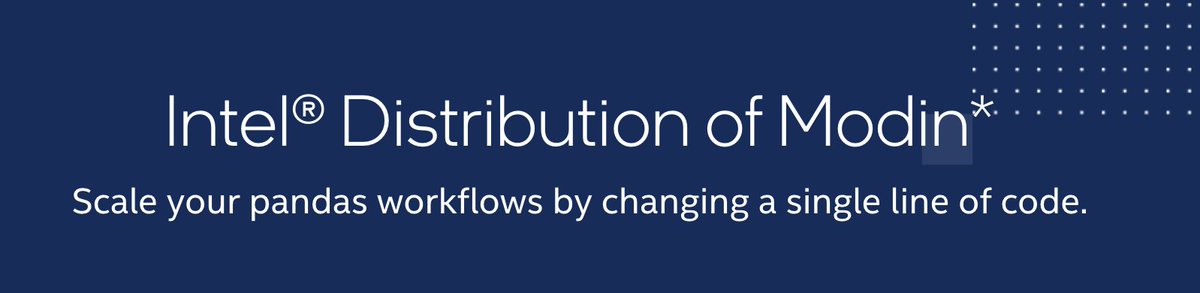 Intel® Distribution of Modin*

Scale your pandas workflows by changing a single line of code.